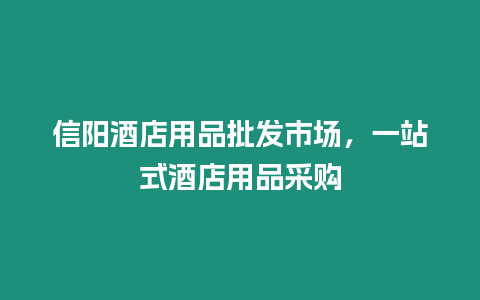 信阳酒店用品批发市场，一站式酒店用品采购